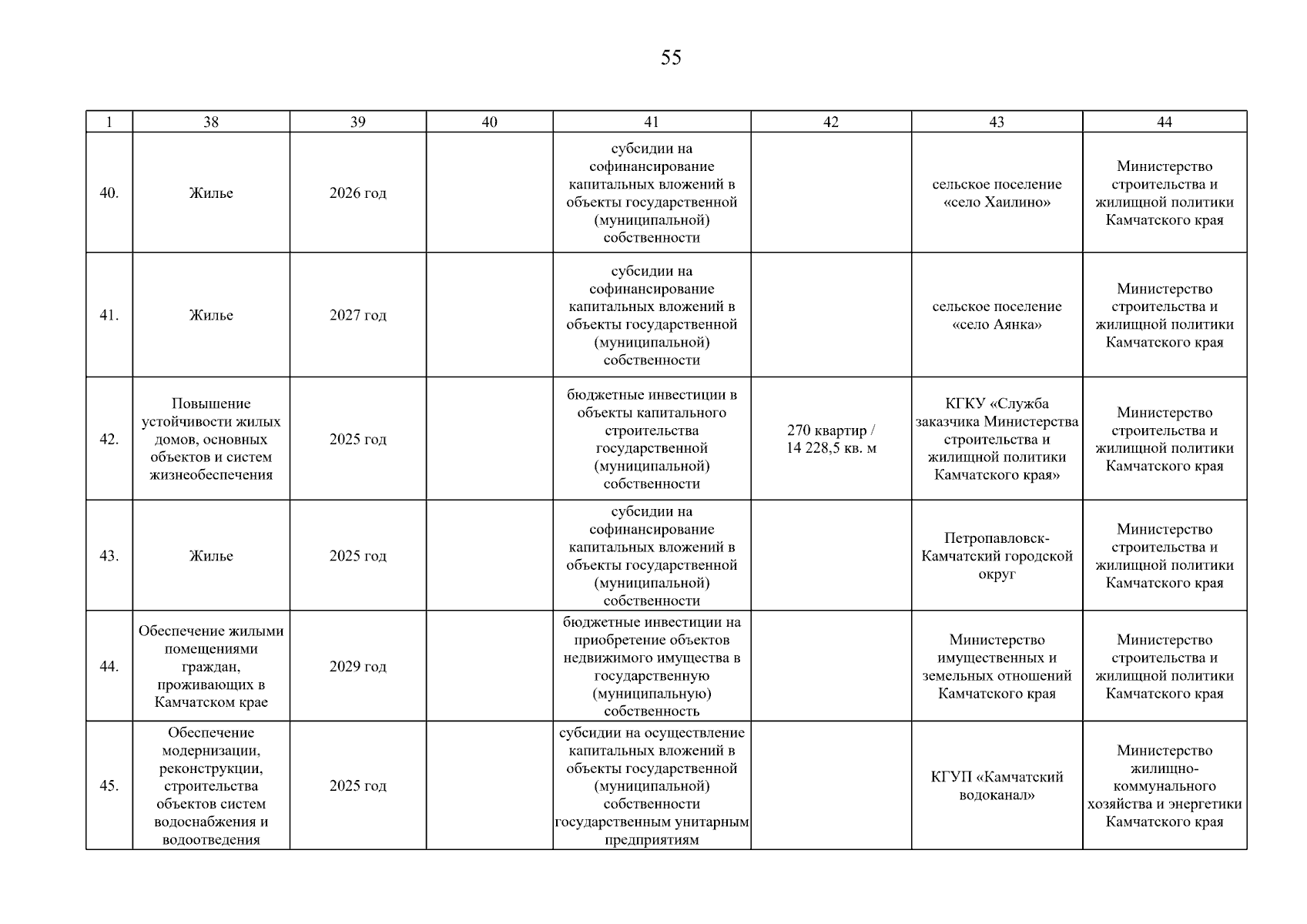 55

| 1 | 38 | 39 | 40 | 41 | 42 | 43 | 44 |
|---|---|---|---|---|---|---|---|
| 40. | Жилье | 2026 год | | субсидии на софинансирование капитальных вложений в объекты государственной (муниципальной) собственности | | сельское поселение «село Хаилино» | Министерство строительства и жилищной политики Камчатского края |
| 41. | Жилье | 2027 год | | субсидии на софинансирование капитальных вложений в объекты государственной (муниципальной) собственности | | сельское поселение «село Аянка» | Министерство строительства и жилищной политики Камчатского края |
| 42. | Повышение устойчивости жилых домов, основных объектов и систем жизнеобеспечения | 2025 год | | бюджетные инвестиции в объекты капитального строительства государственной (муниципальной) собственности | 270 квартир / 14 228,5 кв. м | КГКУ «Служба заказчика Министерства строительства и жилищной политики Камчатского края» | Министерство строительства и жилищной политики Камчатского края |
| 43. | Жилье | 2025 год | | субсидии на софинансирование капитальных вложений в объекты государственной (муниципальной) собственности | | Петропавловск-Камчатский городской округ | Министерство строительства и жилищной политики Камчатского края |
| 44. | Обеспечение жилыми помещениями граждан, проживающих в Камчатском крае | 2029 год | | бюджетные инвестиции на приобретение объектов недвижимого имущества в государственную (муниципальную) собственность | | Министерство имущественных и земельных отношений Камчатского края | Министерство строительства и жилищной политики Камчатского края |
| 45. | Обеспечение модернизации, реконструкции, строительства объектов систем водоснабжения и водоотведения | 2025 год | | субсидии на осуществление капитальных вложений в объекты государственной (муниципальной) собственности государственным унитарным предприятиям | | КГУП «Камчатский водоканал» | Министерство жилищно-коммунального хозяйства и энергетики Камчатского края |